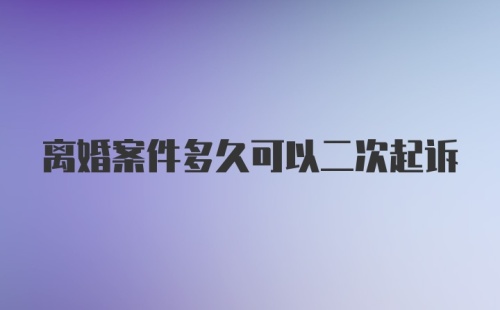 离婚案件多久可以二次起诉